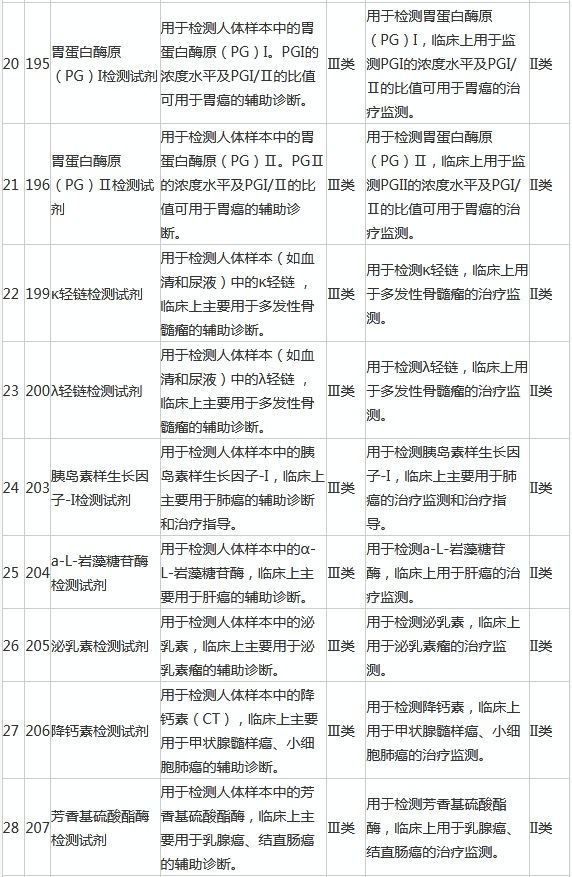 | 20 | 195 | 胃蛋白酶原（PG）Ⅰ检测试剂 | 用于检测人体样本中的胃蛋白酶原（PG）Ⅰ。PGI的浓度水平及PGI/Ⅱ的比值可用于胃癌的辅助诊断。 | Ⅲ类 | 用于检测胃蛋白酶原（PG）Ⅰ，临床上用于监测PGI的浓度水平及PGI/Ⅱ的比值可用于胃癌的治疗监测。 | Ⅱ类 |
|---|---|---|---|---|---|---|
| 21 | 196 | 胃蛋白酶原（PG）Ⅱ检测试剂 | 用于检测人体样本中的胃蛋白酶原（PG）Ⅱ。PGⅡ的浓度水平及PGI/Ⅱ的比值可用于胃癌的辅助诊断。 | Ⅲ类 | 用于检测胃蛋白酶原（PG）Ⅱ，临床上用于监测PGII的浓度水平及PGI/Ⅱ的比值可用于胃癌的治疗监测。 | Ⅱ类 |
| 22 | 199 | κ轻链检测试剂 | 用于检测人体样本（如血清和尿液）中的κ轻链，临床上主要用于多发性骨髓瘤的辅助诊断。 | Ⅲ类 | 用于检测κ轻链，临床上用于多发性骨髓瘤的治疗监测。 | Ⅱ类 |
| 23 | 200 | λ轻链检测试剂 | 用于检测人体样本（如血清和尿液）中的λ轻链，临床上主要用于多发性骨髓瘤的辅助诊断。 | Ⅲ类 | 用于检测λ轻链，临床上用于多发性骨髓瘤的治疗监测。 | Ⅱ类 |
| 24 | 203 | 胰岛素样生长因子-Ⅰ检测试剂 | 用于检测人体样本中的胰岛素样生长因子-Ⅰ，临床上主要用于肺癌的辅助诊断和治疗指导。 | Ⅲ类 | 用于检测胰岛素样生长因子-Ⅰ，临床上主要用于肺癌的治疗监测和治疗指导。 | Ⅱ类 |
| 25 | 204 | a-L-岩藻糖苷酶检测试剂 | 用于检测人体样本中的α-L-岩藻糖苷酶，临床上主要用于肝癌的辅助诊断。 | Ⅲ类 | 用于检测a-L-岩藻糖苷酶，临床上用于肝癌的治疗监测。 | Ⅱ类 |
| 26 | 205 | 泌乳素检测试剂 | 用于检测人体样本中的泌乳素，临床上主要用于泌乳素瘤的辅助诊断。 | Ⅲ类 | 用于检测泌乳素，临床上用于泌乳素瘤的治疗监测。 | Ⅱ类 |
| 27 | 206 | 降钙素检测试剂 | 用于检测人体样本中的降钙素（CT），临床上主要用于甲状腺髓样癌、小细胞肺癌的辅助诊断。 | Ⅲ类 | 用于检测降钙素，临床上用于甲状腺髓样癌、小细胞肺癌的治疗监测。 | Ⅱ类 |
| 28 | 207 | 芳香基硫酸酯酶检测试剂 | 用于检测人体样本中的芳香基硫酸酯酶，临床上主要用于乳腺癌、结直肠癌的辅助诊断。 | Ⅲ类 | 用于检测芳香基硫酸酯酶，临床上用于乳腺癌、结直肠癌的治疗监测。 | Ⅱ类 |